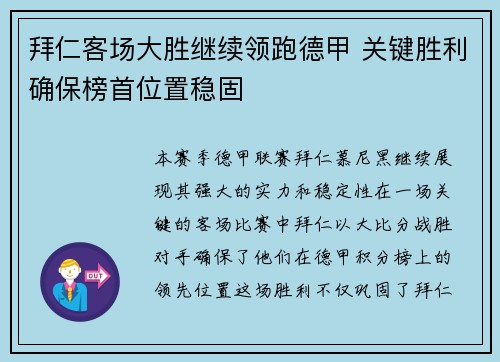 拜仁客场大胜继续领跑德甲 关键胜利确保榜首位置稳固

本赛季德甲联赛拜仁慕尼黑继续展现其强大的实力和稳定性在一场关键的客场比赛中拜仁以大比分战胜对手确保了他们在德甲积分榜上的领先位置这场胜利不仅巩固了拜仁

OUT